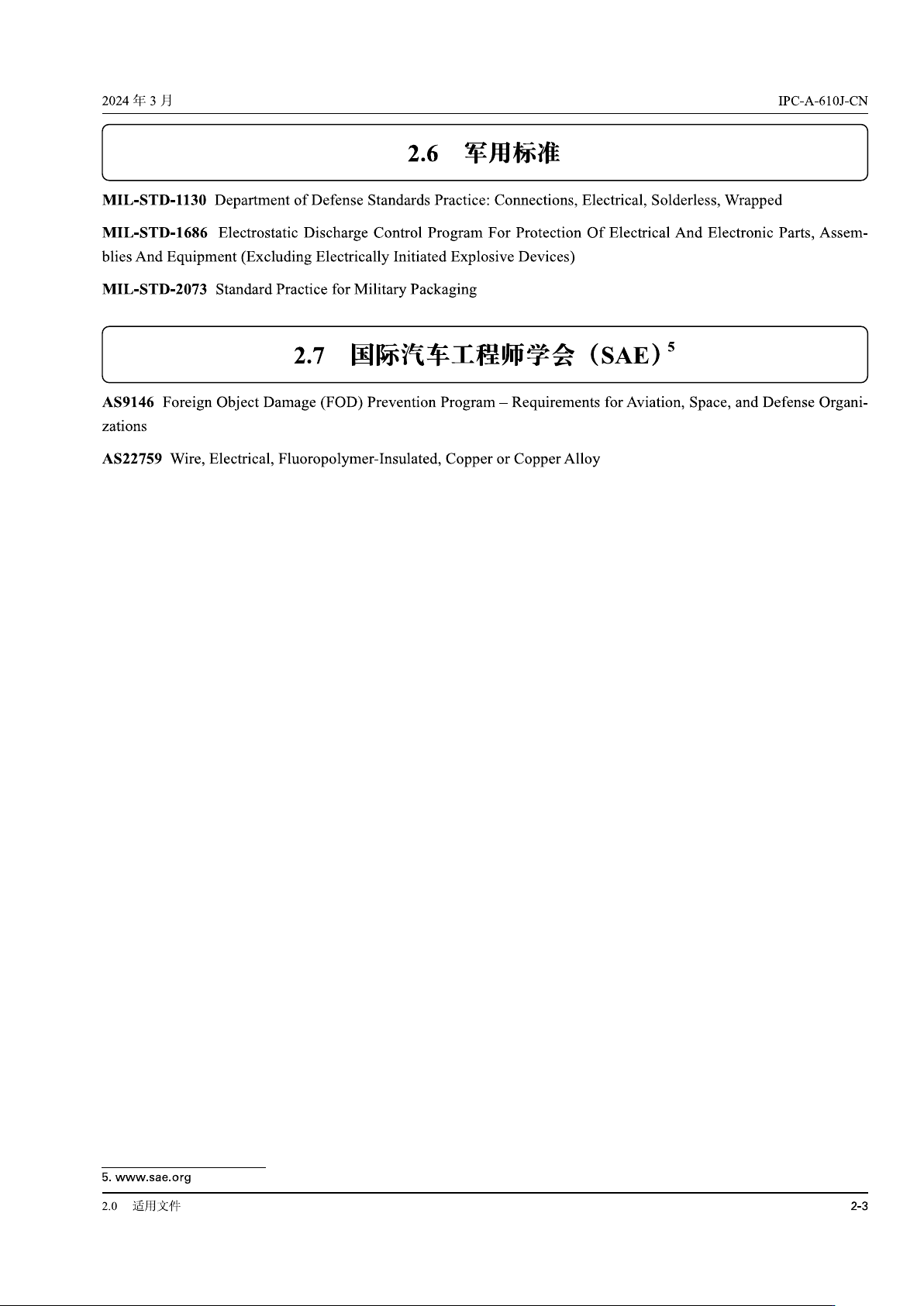 2024年3月 IPC-A-610J-CN

2.6 军用标准

MIL-STD-1130 Department of Defense Standards Practice: Connections, Electrical, Solderless, Wrapped

MIL-STD-1686 Electrostatic Discharge Control Program For Protection Of Electrical And Electronic Parts, Assemblies And Equipment (Excluding Electrically Initiated Explosive Devices)

MIL-STD-2073 Standard Practice for Military Packaging

2.7 国际汽车工程师学会（SAE）$^{5}$

AS9146 Foreign Object Damage (FOD) Prevention Program – Requirements for Aviation, Space, and Defense Organizations

AS22759 Wire, Electrical, Fluoropolymer-Insulated, Copper or Copper Alloy

5. www.sae.org

2.0 适用文件 2-3